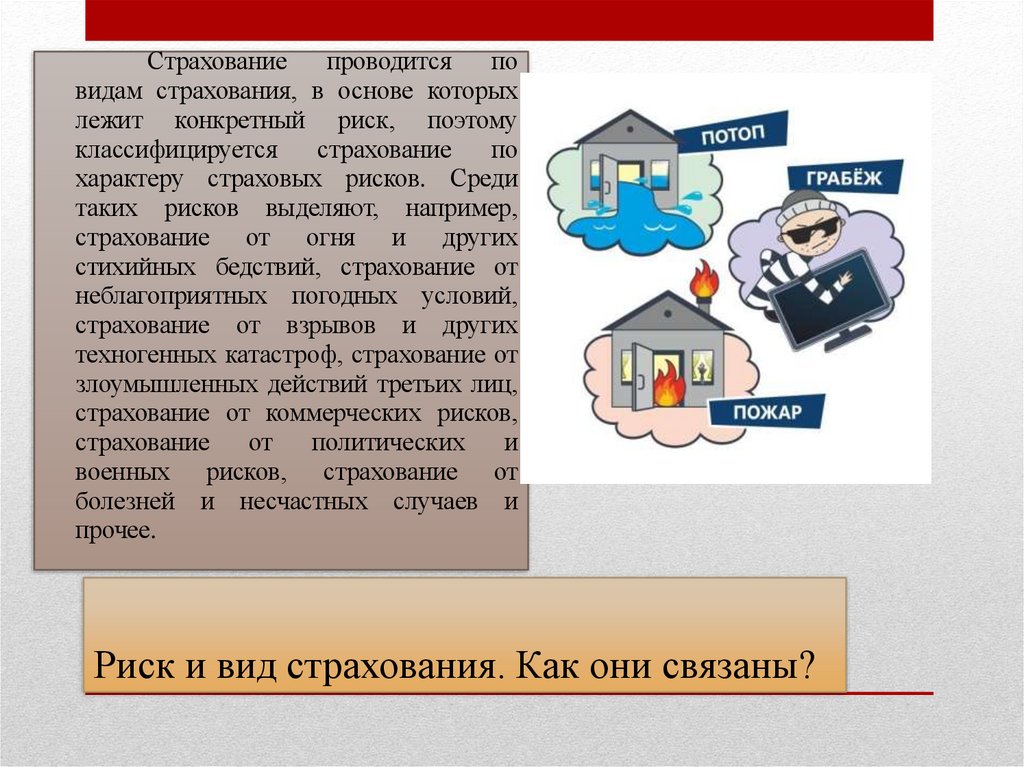 Страхование проводится по видам страхования, в основе которых лежит конкретный риск, поэтому классифицируется страхование по характеру страховых рисков. Среди таких рисков выделяют, например, страхование от огня и других стихийных бедствий, страхование от неблагоприятных погодных условий, страхование от взрывов и других техногенных катастроф, страхование от злоумышленных действий третьих лиц, страхование от коммерческих рисков, страхование от политических и военных рисков, страхование от болезней и несчастных случаев и прочее.

ПОТОП

ГРАБЁЖ

ПОЖАР

Риск и вид страхования. Как они связаны?